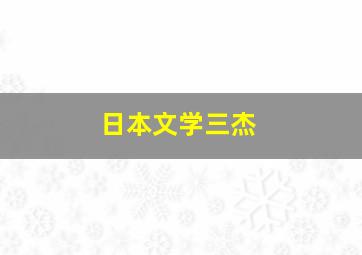 日本文学三杰